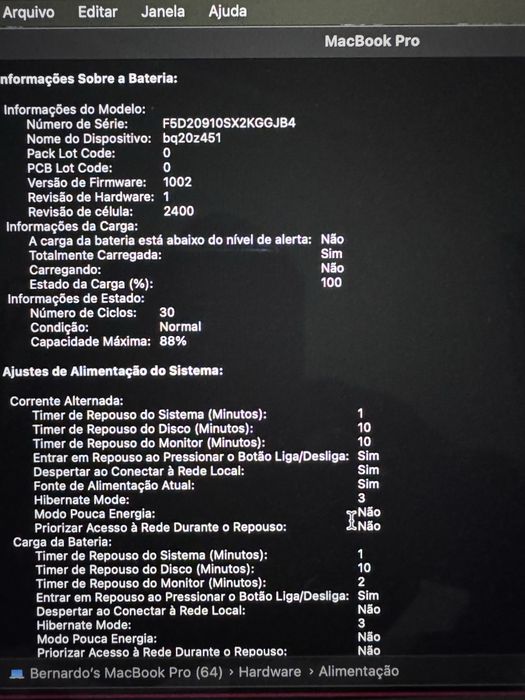 Arquivo Editar Janela Ajuda

MacBook Pro

nformações Sobre a Bateria:

Informações do Modelo:
Número de Série: F5D20910SX2KGGJB4
Nome do Dispositivo: bq20z451
Pack Lot Code: 0
PCB Lot Code: 0
Versão de Firmware: 1002
Revisão de Hardware: 1
Revisão de célula: 2400
Informações da Carga:
A carga da bateria está abaixo do nível de alerta: Não
Totalmente Carregada: Sim
Carregando: Não
Estado da Carga (%): 100
Informações de Estado:
Número de Ciclos: 30
Condição: Normal
Capacidade Máxima: 88%

Ajustes de Alimentação do Sistema:

Corrente Alternada:
Timer de Repouso do Sistema (Minutos): 1
Timer de Repouso do Disco (Minutos): 10
Timer de Repouso do Monitor (Minutos): 10
Entrar em Repouso ao Pressionar o Botão Liga/Desliga: Sim
Despertar ao Conectar à Rede Local: Sim
Fonte de Alimentação Atual: Sim
Hibernate Mode: 3
Modo Pouca Energia: Não
Priorizar Acesso à Rede Durante o Repouso: Não
Carga da Bateria:
Timer de Repouso do Sistema (Minutos): 1
Timer de Repouso do Disco (Minutos): 10
Timer de Repouso do Monitor (Minutos): 2
Entrar em Repouso ao Pressionar o Botão Liga/Desliga: Sim
Despertar ao Conectar à Rede Local: Não
Hibernate Mode: 3
Modo Pouca Energia: Não
Priorizar Acesso à Rede Durante o Repouso: Não

Bernardo's MacBook Pro (64) › Hardware › Alimentação